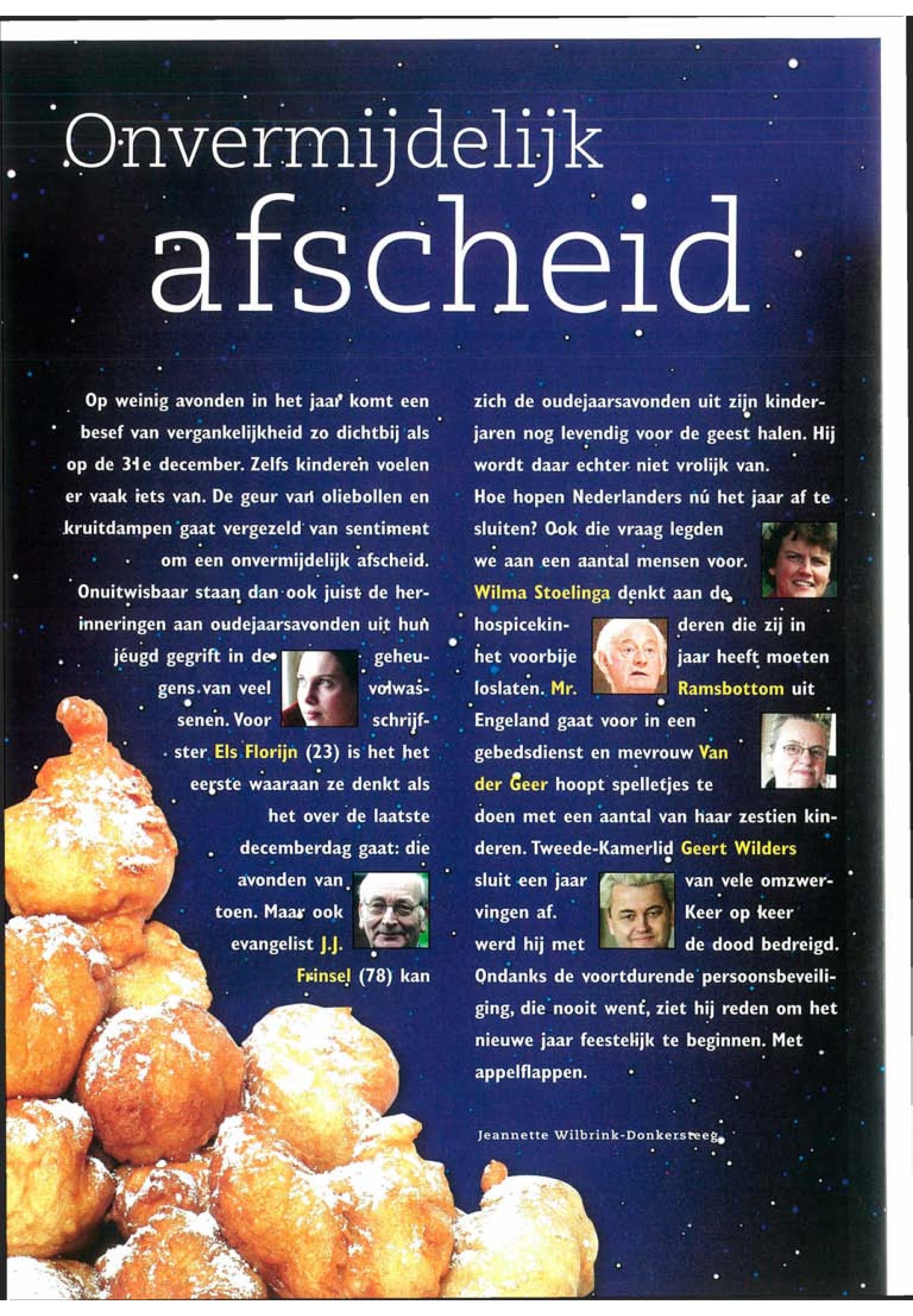 Onvermijdelijk afscheid

Op weinig avonden in het jaar komt een besef van vergankelijkheid zo dichtbij als op de 31e december. Zelfs kinderen voelen er vaak iets van. De geur van oliebollen en kruitdampen gaat vergezeld van sentiment om een onvermijdelijk afscheid. Onuitwisbaar staan dan ook juist de herinneringen aan oudejaarsavonden uit hun jeugd gegrift in de geheugens van veel volwassenen. Voor schrijfster Els Florijn (23) is het het eerste waaraan ze denkt als het over de laatste decemberdag gaat: die avonden van toen. Maar ook evangelist J.J. Frinsel (78) kan zich de oudejaarsavonden uit zijn kinderjaren nog levendig voor de geest halen. Hij wordt daar echter niet vrolijk van.

Hoe hopen Nederlanders nú het jaar af te sluiten? Ook die vraag legden we aan een aantal mensen voor. Wilma Stoelinga denkt aan de hospicekinderen die zij in het voorbije jaar heeft moeten loslaten. Mr. Ramsbottom uit Engeland gaat voor in een gebedsdienst en mevrouw Van der Geer hoopt spelletjes te doen met een aantal van haar zestien kinderen. Tweede-Kamerlid Geert Wilders sluit een jaar van vele omzwervingen af. Keer op keer werd hij met de dood bedreigd. Ondanks de voortdurende persoonsbeveiliging, die nooit went, ziet hij reden om het nieuwe jaar feestelijk te beginnen. Met appelflappen.

Jeannette Wilbrink-Donkersteeg